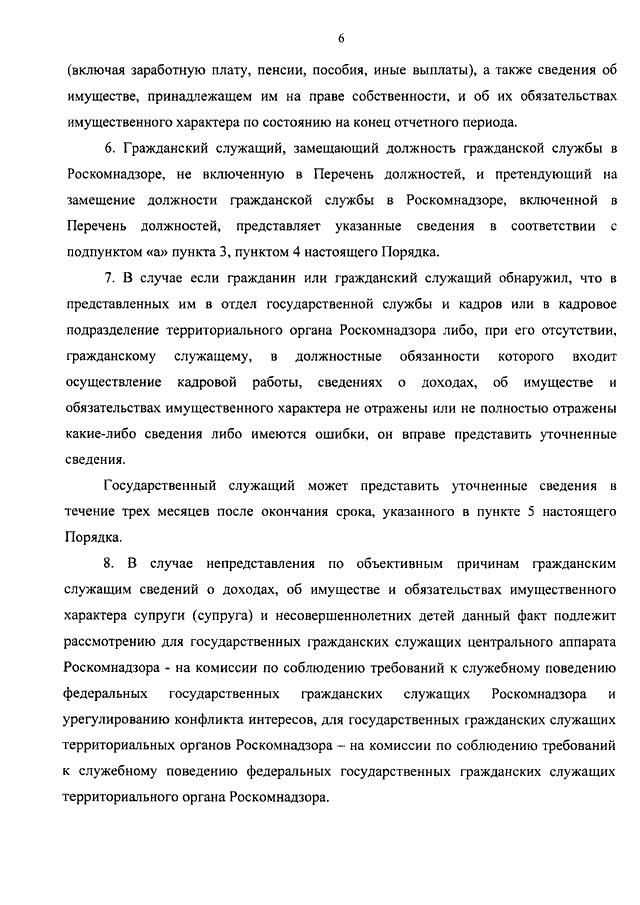 6

(включая заработную плату, пенсии, пособия, иные выплаты), а также сведения об имуществе, принадлежащем им на праве собственности, и об их обязательствах имущественного характера по состоянию на конец отчетного периода.

6. Гражданский служащий, замещающий должность гражданской службы в Роскомнадзоре, не включенную в Перечень должностей, и претендующий на замещение должности гражданской службы в Роскомнадзоре, включенной в Перечень должностей, представляет указанные сведения в соответствии с подпунктом «а» пункта 3, пунктом 4 настоящего Порядка.

7. В случае если гражданин или гражданский служащий обнаружил, что в представленных им в отдел государственной службы и кадров или в кадровое подразделение территориального органа Роскомнадзора либо, при его отсутствии, гражданскому служащему, в должностные обязанности которого входит осуществление кадровой работы, сведениях о доходах, об имуществе и обязательствах имущественного характера не отражены или не полностью отражены какие-либо сведения либо имеются ошибки, он вправе представить уточненные сведения.

Государственный служащий может представить уточненные сведения в течение трех месяцев после окончания срока, указанного в пункте 5 настоящего Порядка.

8. В случае непредставления по объективным причинам гражданским служащим сведений о доходах, об имуществе и обязательствах имущественного характера супруги (супруга) и несовершеннолетних детей данный факт подлежит рассмотрению для государственных гражданских служащих центрального аппарата Роскомнадзора - на комиссии по соблюдению требований к служебному поведению федеральных государственных гражданских служащих Роскомнадзора и урегулированию конфликта интересов, для государственных гражданских служащих территориальных органов Роскомнадзора – на комиссии по соблюдению требований к служебному поведению федеральных государственных гражданских служащих территориального органа Роскомнадзора.